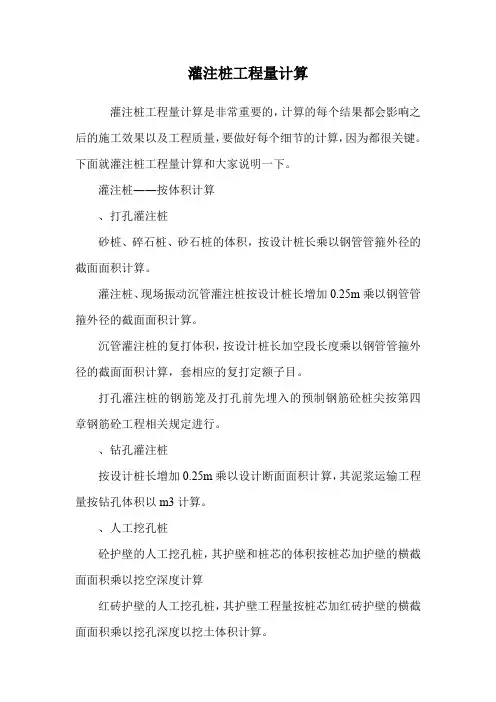 灌注桩工程量计算

灌注桩工程量计算是非常重要的，计算的每个结果都会影响之后的施工效果以及工程质量，要做好每个细节的计算，因为都很关键。下面就灌注桩工程量计算和大家说明一下。

灌注桩——按体积计算

、打孔灌注桩

砂桩、碎石桩、砂石桩的体积，按设计桩长乘以钢管管箍外径的截面面积计算。

灌注桩、现场振动沉管灌注桩按设计桩长增加 0.25m 乘以钢管管箍外径的截面面积计算。

沉管灌注桩的复打体积，按设计桩长加空段长度乘以钢管管箍外径的截面面积计算，套相应的复打定额子目。

打孔灌注桩的钢筋笼及打孔前先埋入的预制钢筋砼桩尖按第四章钢筋砼工程相关规定进行。

、钻孔灌注桩

按设计桩长增加 0.25m 乘以设计断面面积计算，其泥浆运输工程量按钻孔体积以 m3 计算。

、人工挖孔桩

砼护壁的人工挖孔桩，其护壁和桩芯的体积按桩芯加护壁的横截面面积乘以挖空深度计算

红砖护壁的人工挖孔桩，其护壁工程量按桩芯加红砖护壁的横截面面积乘以挖孔深度以挖土体积计算。